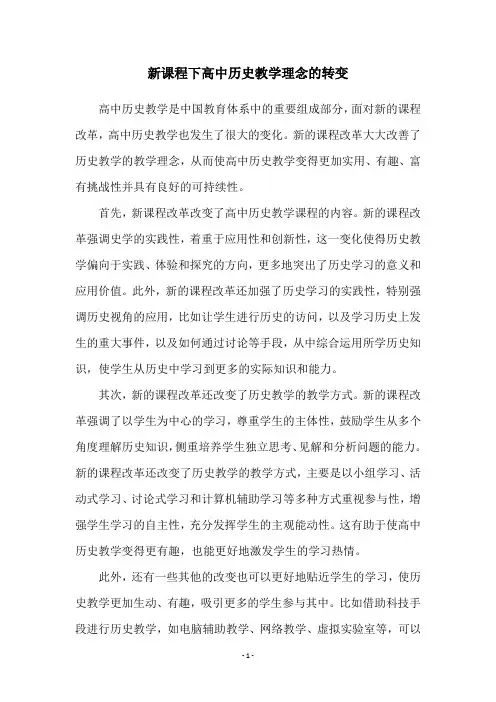 新课程下高中历史教学理念的转变

高中历史教学是中国教育体系中的重要组成部分，面对新的课程改革，高中历史教学也发生了很大的变化。新的课程改革大大改善了历史教学的教学理念，从而使高中历史教学变得更加实用、有趣、富有挑战性并具有良好的可持续性。

首先，新课程改革改变了高中历史教学课程的内容。新的课程改革强调史学的实践性，着重于应用性和创新性，这一变化使得历史教学偏向于实践、体验和探究的方向，更多地突出了历史学习的意义和应用价值。此外，新的课程改革还加强了历史学习的实践性，特别强调历史视角的应用，比如让学生进行历史的访问，以及学习历史上发生的重大事件，以及如何通过讨论等手段，从中综合运用所学历史知识，使学生从历史中学习到更多的实际知识和能力。

其次，新的课程改革还改变了历史教学的教学方式。新的课程改革强调了以学生为中心的学习，尊重学生的主体性，鼓励学生从多个角度理解历史知识，侧重培养学生独立思考、见解和分析问题的能力。新的课程改革还改变了历史教学的教学方式，主要是以小组学习、活动式学习、讨论式学习和计算机辅助学习等多种方式重视参与性，增强学生学习的自主性，充分发挥学生的主观能动性。这有助于使高中历史教学变得更有趣，也能更好地激发学生的学习热情。

此外，还有一些其他的改变也可以更好地贴近学生的学习，使历史教学更加生动、有趣，吸引更多的学生参与其中。比如借助科技手段进行历史教学，如电脑辅助教学、网络教学、虚拟实验室等，可以

- 1 -